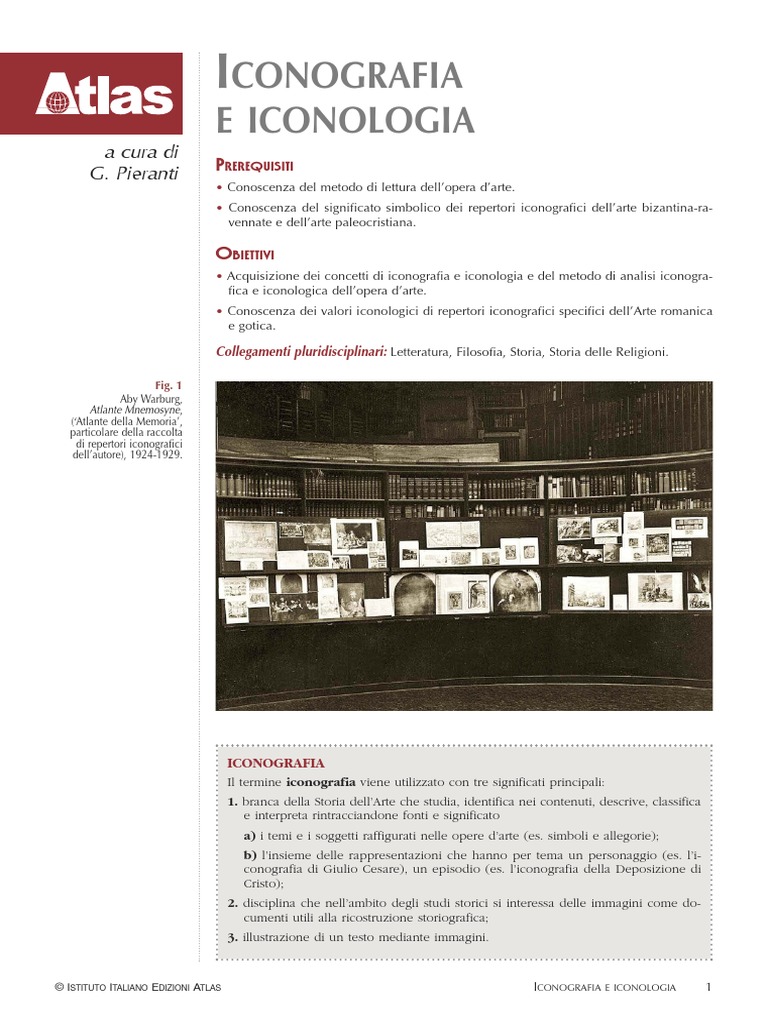 Atlas

a cura di
G. Pieranti

ICONOGRAFIA
E ICONOLOGIA

PREREQUISITI

• Conoscenza del metodo di lettura dell'opera d'arte.
• Conoscenza del significato simbolico dei repertori iconografici dell'arte bizantina-ravennate e dell'arte paleocristiana.

OBIETTIVI

• Acquisizione dei concetti di iconografia e iconologia e del metodo di analisi iconografica e iconologica dell'opera d'arte.
• Conoscenza dei valori iconologici di repertori iconografici specifici dell'Arte romanica e gotica.

Collegamenti pluridisciplinari: Letteratura, Filosofia, Storia, Storia delle Religioni.

Fig. 1
Aby Warburg, Atlante Mnemosyne, ('Atlante della Memoria', particolare della raccolta di repertori iconografici dell'autore), 1924-1929.

ICONOGRAFIA

Il termine iconografia viene utilizzato con tre significati principali:

1. branca della Storia dell'Arte che studia, identifica nei contenuti, descrive, classifica e interpreta rintracciandone fonti e significato

a) i temi e i soggetti raffigurati nelle opere d'arte (es. simboli e allegorie);

b) l'insieme delle rappresentazioni che hanno per tema un personaggio (es. l'iconografia di Giulio Cesare), un episodio (es. l'iconografia della Deposizione di Cristo);

2. disciplina che nell'ambito degli studi storici si interessa delle immagini come documenti utili alla ricostruzione storiografica;

3. illustrazione di un testo mediante immagini.

© ISTITUTO ITALIANO EDIZIONI ATLAS

ICONOGRAFIA E ICONOLOGIA 1